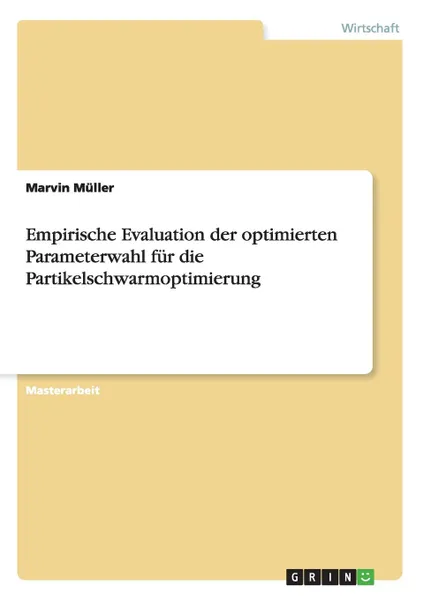 Wirtschaft

Marvin Müller

Empirische Evaluation der optimierten Parameterwahl für die Partikelschwarmoptimierung

Masterarbeit

GRIN